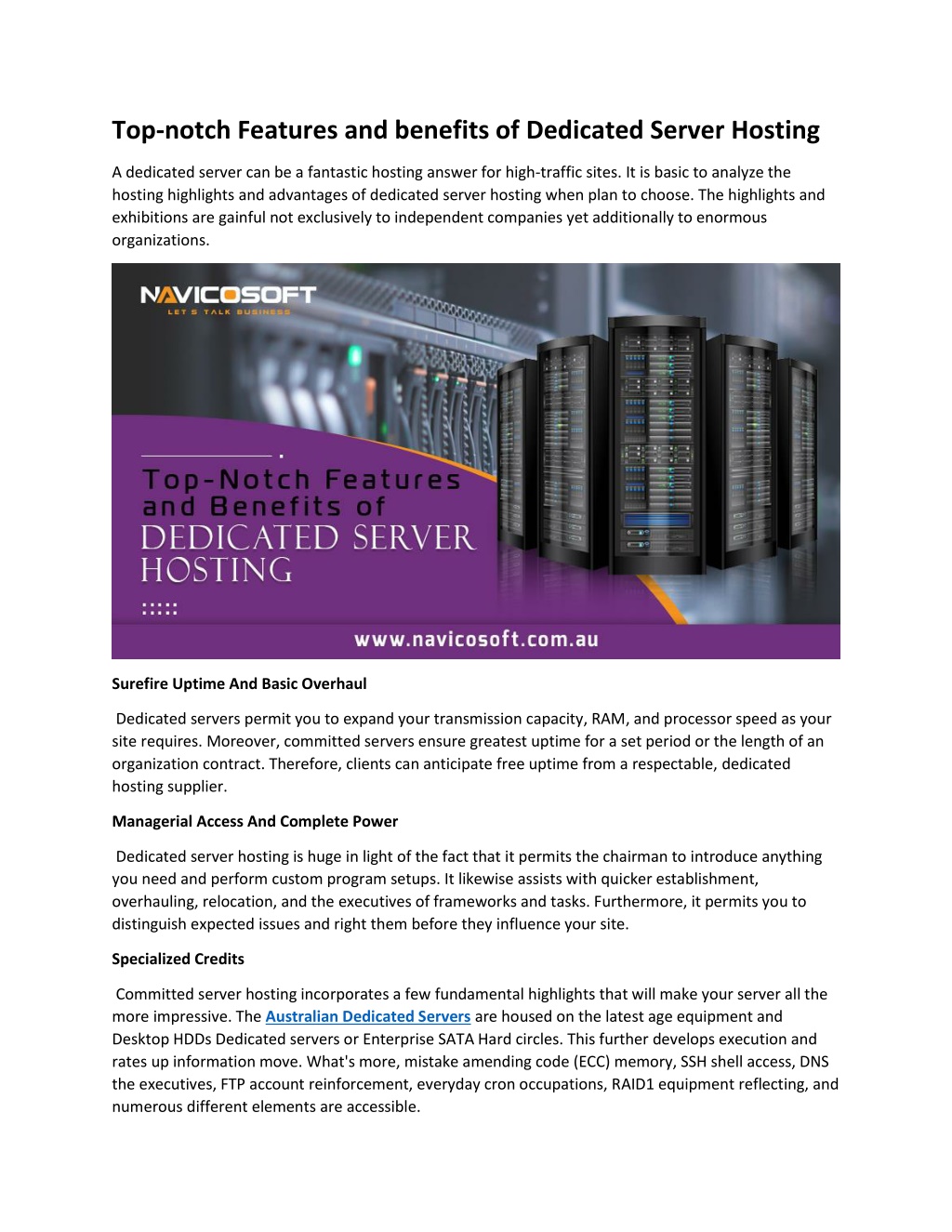 Top-notch Features and benefits of Dedicated Server Hosting

A dedicated server can be a fantastic hosting answer for high-traffic sites. It is basic to analyze the hosting highlights and advantages of dedicated server hosting when plan to choose. The highlights and exhibitions are gainful not exclusively to independent companies yet additionally to enormous organizations.

NAVICOSOFT
LET S TALK BUSINESS

Top-Notch Features and Benefits of DEDICATED SERVER HOSTING

www.navicosoft.com.au

Surefire Uptime And Basic Overhaul

Dedicated servers permit you to expand your transmission capacity, RAM, and processor speed as your site requires. Moreover, committed servers ensure greatest uptime for a set period or the length of an organization contract. Therefore, clients can anticipate free uptime from a respectable, dedicated hosting supplier.

Managerial Access And Complete Power

Dedicated server hosting is huge in light of the fact that it permits the chairman to introduce anything you need and perform custom program setups. It likewise assists with quicker establishment, overhauling, relocation, and the executives of frameworks and tasks. Furthermore, it permits you to distinguish expected issues and right them before they influence your site.

Specialized Credits

Committed server hosting incorporates a few fundamental highlights that will make your server all the more impressive. The Australian Dedicated Servers are housed on the latest age equipment and Desktop HDDs Dedicated servers or Enterprise SATA Hard circles. This further develops execution and rates up information move. What's more, mistake amending code (ECC) memory, SSH shell access, DNS the executives, FTP account reinforcement, everyday cron occupations, RAID1 equipment reflecting, and numerous different elements are accessible.